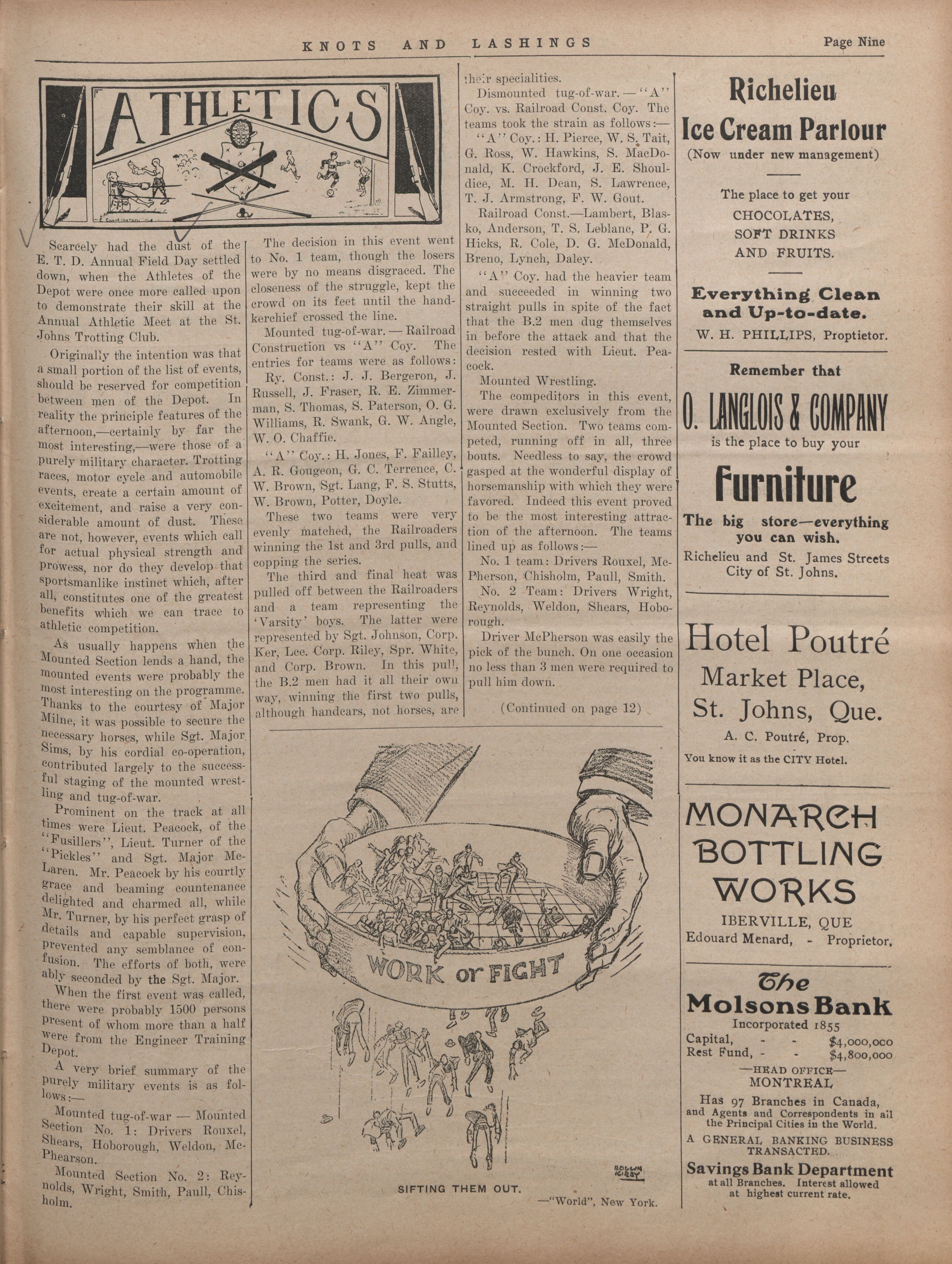 KNOTS AND LASHINGS Page Nine

ATHLETICS

Scarcely had the dust of the E. T. D. Annual Field Day settled down, when the Athletes of the Depot were once more called upon to demonstrate their skill at the Annual Athletic Meet at the St. Johns Trotting Club.

Originally the intention was that a small portion of the list of events, should be reserved for competition between men of the Depot. In reality the principle features of the afternoon,—certainly by far the most interesting,—were those of a purely military character. Trotting races, motor cycle and automobile events, create a certain amount of excitement, and raise a very considerable amount of dust. These are not, however, events which call for actual physical strength and prowess, nor do they develop that sportsmanlike instinct which, after all, constitutes one of the greatest benefits which we can trace to athletic competition.

As usually happens when the Mounted Section lends a hand, the mounted events were probably the most interesting on the programme. Thanks to the courtesy of Major Milne, it was possible to secure the necessary horses, while Sgt. Major Sims, by his cordial co-operation, contributed largely to the successful staging of the mounted wrestling and tug-of-war.

Prominent on the track at all times were Lieut. Peacock, of the "Fusillers", Lieut. Turner of the "Pickles" and Sgt. Major McLaren. Mr. Peacock by his courtly grace and beaming countenance delighted and charmed all, while Mr. Turner, by his perfect grasp of details and capable supervision, prevented any semblance of confusion. The efforts of both, were ably seconded by the Sgt. Major.

When the first event was called, there were probably 1500 persons present of whom more than a half were from the Engineer Training Depot.

A very brief summary of the purely military events is as follows:—

Mounted tug-of-war — Mounted Section No. 1: Drivers Rouxel, Shears, Hoborough, Weldon, McPhearson.

Mounted Section No. 2: Reynolds, Wright, Smith, Paull, Chisholm.

The decision in this event went to No. 1 team, though the losers were by no means disgraced. The closeness of the struggle, kept the crowd on its feet until the handkerchief crossed the line.

Mounted tug-of-war. — Railroad Construction vs "A" Coy. The entries for teams were as follows:

Ry. Const.: J. J. Bergeron, J. Russell, J. Fraser, R. E. Zimmerman, S. Thomas, S. Paterson, O. G. Williams, R. Swank, G. W. Angle, W. O. Chaffie.

"A" Coy.: H. Jones, F. Failley, A. R. Gougeon, G. C. Terrence, C. W. Brown, Sgt. Lang, F. S. Stutts, W. Brown, Potter, Doyle.

These two teams were very evenly matched, the Railroaders winning the 1st and 3rd pulls, and copping the series.

The third and final heat was pulled off between the Railroaders and a team representing the 'Varsity' boys. The latter were represented by Sgt. Johnson, Corp. Ker, Lce. Corp. Riley, Spr. White, and Corp. Brown. In this pull, the B.2 men had it all their own way, winning the first two pulls, although handcars, not horses, are their specialities.

Dismounted tug-of-war. — "A" Coy. vs. Railroad Const. Coy. The teams took the strain as follows:—

"A" Coy.: H. Pierce, W. S. Tait, G. Ross, W. Hawkins, S. MacDonald, K. Crockford, J. E. Shouldice, M. H. Dean, S. Lawrence, T. J. Armstrong, F. W. Gout.

Railroad Const.—Lambert, Blasko, Anderson, T. S. Leblanc, P. G. Hicks, R. Cole, D. G. McDonald, Breno, Lynch, Daley.

"A" Coy. had the heavier team and succeeded in winning two straight pulls in spite of the fact that the B.2 men dug themselves in before the attack and that the decision rested with Lieut. Peacock.

Mounted Wrestling.

The compeditors in this event, were drawn exclusively from the Mounted Section. Two teams competed, running off in all, three bouts. Needless to say, the crowd gasped at the wonderful display of horsemanship with which they were favored. Indeed this event proved to be the most interesting attraction of the afternoon. The teams lined up as follows:—

No. 1 team: Drivers Rouxel, McPherson, Chisholm, Paull, Smith.

No. 2 Team: Drivers Wright, Reynolds, Weldon, Shears, Hoborough.

Driver McPherson was easily the pick of the bunch. On one occasion no less than 3 men were required to pull him down.

(Continued on page 12)

WORK or FIGHT

SIFTING THEM OUT.

—"World", New York.

Richelieu Ice Cream Parlour
(Now under new management)
The place to get your CHOCOLATES, SOFT DRINKS AND FRUITS.
Everything Clean and Up-to-date.
W. H. PHILLIPS, Proptietor.

Remember that
O. LANGLOIS & COMPANY
is the place to buy your
Furniture
The big store—everything you can wish.
Richelieu and St. James Streets
City of St. Johns.

Hotel Poutré
Market Place,
St. Johns, Que.
A. C. Poutré, Prop.
You know it as the CITY Hotel.

MONARCH BOTTLING WORKS
IBERVILLE, QUE
Edouard Menard, - Proprietor.

The Molsons Bank
Incorporated 1855
Capital, - - $4,000,000
Rest Fund, - - $4,800,000
—HEAD OFFICE—
MONTREAL
Has 97 Branches in Canada, and Agents and Correspondents in all the Principal Cities in the World.
A GENERAL BANKING BUSINESS TRANSACTED.
Savings Bank Department
at all Branches. Interest allowed at highest current rate.